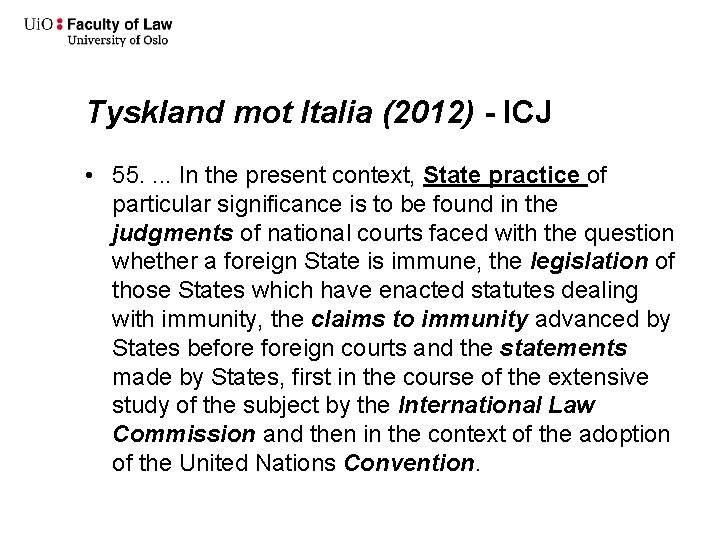 UiO : Faculty of Law
University of Oslo

Tyskland mot Italia (2012) - ICJ

• 55. ... In the present context, State practice of particular significance is to be found in the judgments of national courts faced with the question whether a foreign State is immune, the legislation of those States which have enacted statutes dealing with immunity, the claims to immunity advanced by States before foreign courts and the statements made by States, first in the course of the extensive study of the subject by the International Law Commission and then in the context of the adoption of the United Nations Convention.